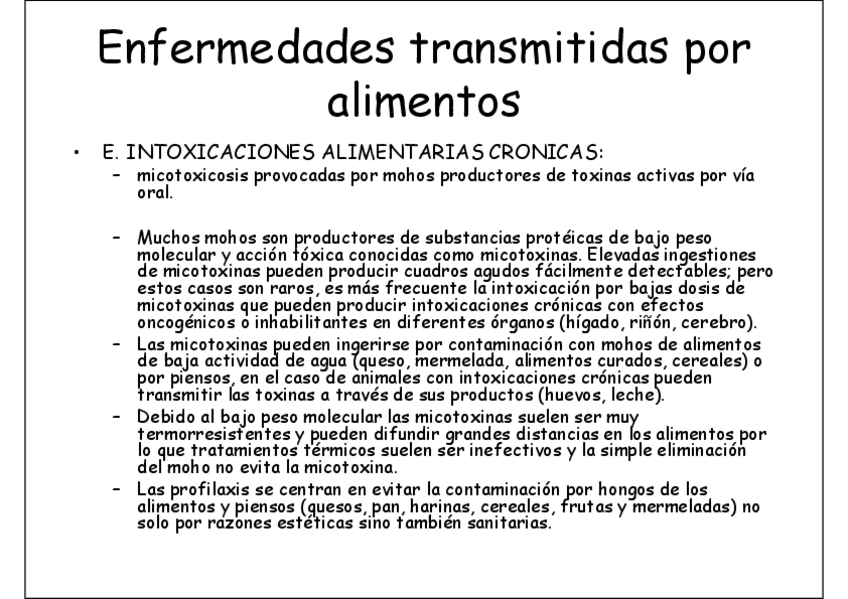 Enfermedades transmitidas por alimentos

• E. INTOXICACIONES ALIMENTARIAS CRONICAS:
– micotoxicosis provocadas por mohos productores de toxinas activas por vía oral.

– Muchos mohos son productores de substancias protéicas de bajo peso molecular y acción tóxica conocidas como micotoxinas. Elevadas ingestiones de micotoxinas pueden producir cuadros agudos fácilmente detectables; pero estos casos son raros, es más frecuente la intoxicación por bajas dosis de micotoxinas que pueden producir intoxicaciones crónicas con efectos oncogénicos o inhabilitantes en diferentes órganos (hígado, riñón, cerebro).
– Las micotoxinas pueden ingerirse por contaminación con mohos de alimentos de baja actividad de agua (queso, mermelada, alimentos curados, cereales) o por piensos, en el caso de animales con intoxicaciones crónicas pueden transmitir las toxinas a través de sus productos (huevos, leche).
– Debido al bajo peso molecular las micotoxinas suelen ser muy termorresistentes y pueden difundir grandes distancias en los alimentos por lo que tratamientos térmicos suelen ser inefectivos y la simple eliminación del moho no evita la micotoxina.
– Las profilaxis se centran en evitar la contaminación por hongos de los alimentos y piensos (quesos, pan, harinas, cereales, frutas y mermeladas) no solo por razones estéticas sino también sanitarias.